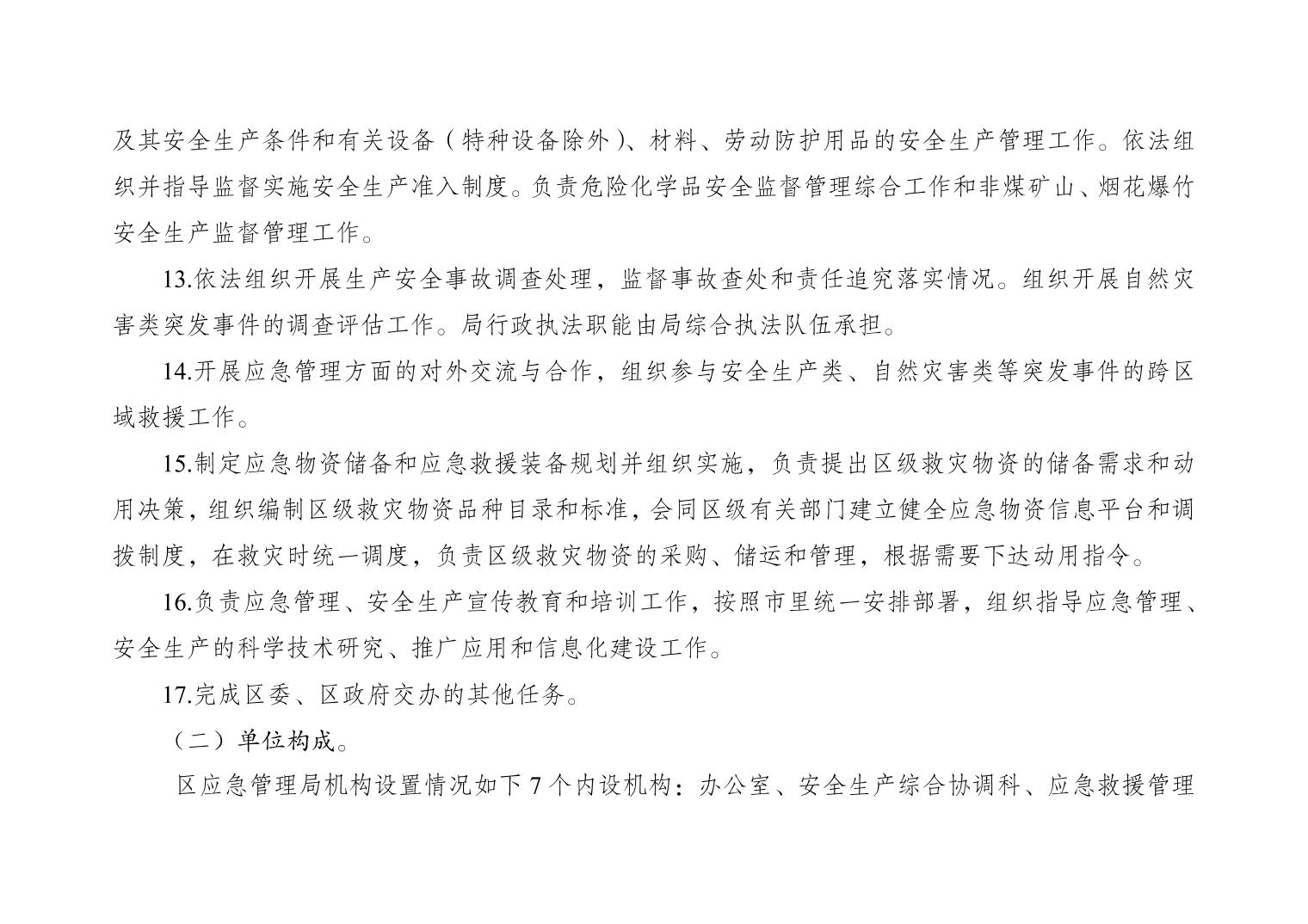 及其安全生产条件和有关设备（特种设备除外）、材料、劳动防护用品的安全生产管理工作。依法组织并指导监督实施安全生产准入制度。负责危险化学品安全监督管理综合工作和非煤矿山、烟花爆竹安全生产监督管理工作。

13.依法组织开展生产安全事故调查处理，监督事故查处和责任追究落实情况。组织开展自然灾害类突发事件的调查评估工作。局行政执法职能由局综合执法队伍承担。

14.开展应急管理方面的对外交流与合作，组织参与安全生产类、自然灾害类等突发事件的跨区域救援工作。

15.制定应急物资储备和应急救援装备规划并组织实施，负责提出区级救灾物资的储备需求和动用决策，组织编制区级救灾物资品种目录和标准，会同区级有关部门建立健全应急物资信息平台和调拨制度，在救灾时统一调度，负责区级救灾物资的采购、储运和管理，根据需要下达动用指令。

16.负责应急管理、安全生产宣传教育和培训工作，按照市里统一安排部署，组织指导应急管理、安全生产的科学技术研究、推广应用和信息化建设工作。

17.完成区委、区政府交办的其他任务。

（二）单位构成。

区应急管理局机构设置情况如下 7 个内设机构：办公室、安全生产综合协调科、应急救援管理